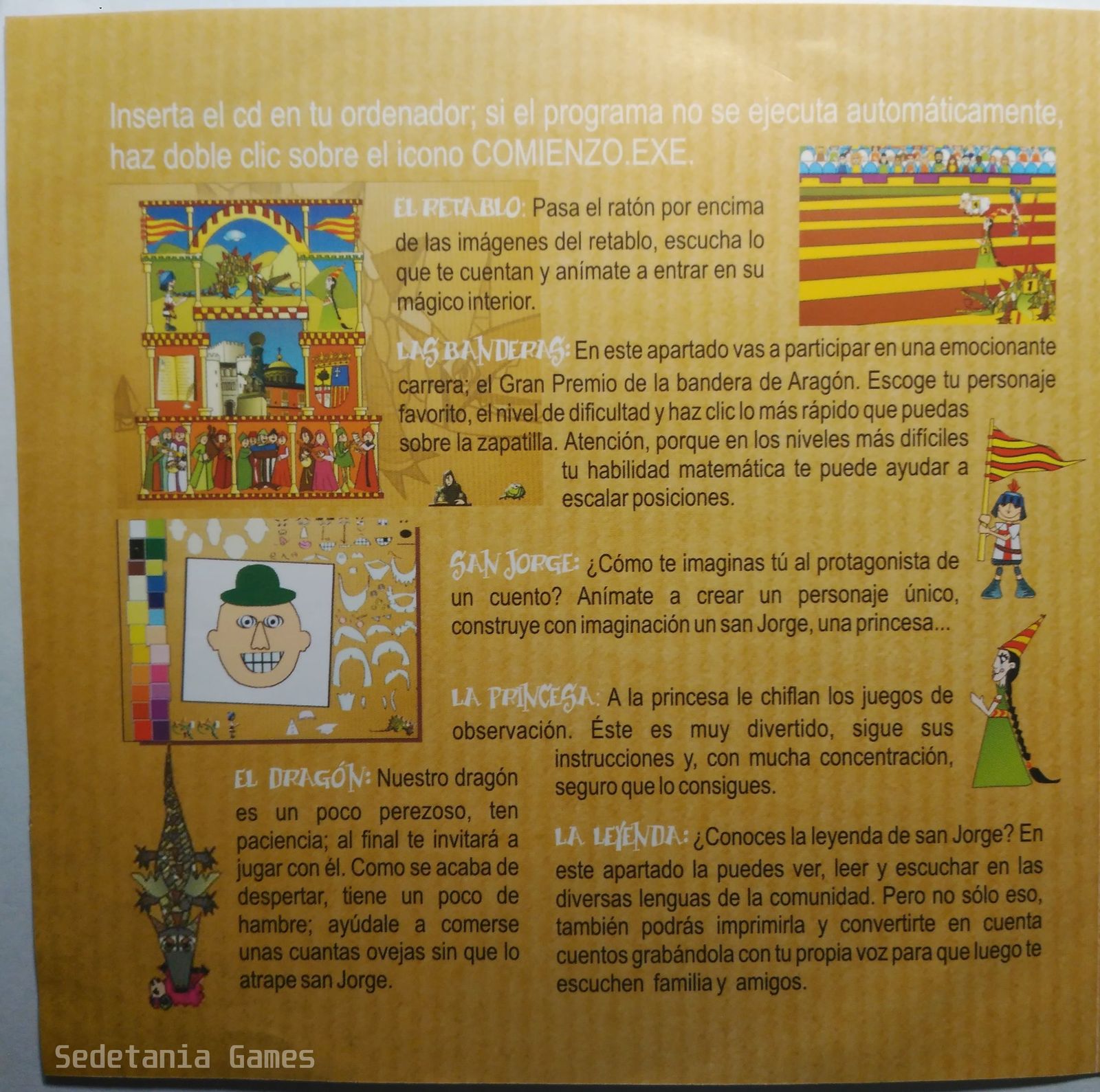 Inserta el cd en tu ordenador; si el programa no se ejecuta automáticamente, haz doble clic sobre el icono COMIENZO.EXE.

EL RETABLO: Pasa el ratón por encima de las imágenes del retablo, escucha lo que te cuentan y anímate a entrar en su mágico interior.

LAS BANDERAS: En este apartado vas a participar en una emocionante carrera; el Gran Premio de la bandera de Aragón. Escoge tu personaje favorito, el nivel de dificultad y haz clic lo más rápido que puedas sobre la zapatilla. Atención, porque en los niveles más difíciles tu habilidad matemática te puede ayudar a escalar posiciones.

SAN JORGE: ¿Cómo te imaginas tú al protagonista de un cuento? Anímate a crear un personaje único, construye con imaginación un san Jorge, una princesa...

LA PRINCESA: A la princesa le chiflan los juegos de observación. Éste es muy divertido, sigue sus instrucciones y, con mucha concentración, seguro que lo consigues.

EL DRAGÓN: Nuestro dragón es un poco perezoso, ten paciencia; al final te invitará a jugar con él. Como se acaba de despertar, tiene un poco de hambre; ayúdale a comerse unas cuantas ovejas sin que lo atrape san Jorge.

LA LEYENDA: ¿Conoces la leyenda de san Jorge? En este apartado la puedes ver, leer y escuchar en las diversas lenguas de la comunidad. Pero no sólo eso, también podrás imprimirla y convertirte en cuenta cuentos grabándola con tu propia voz para que luego te escuchen familia y amigos.

Sedetania Games